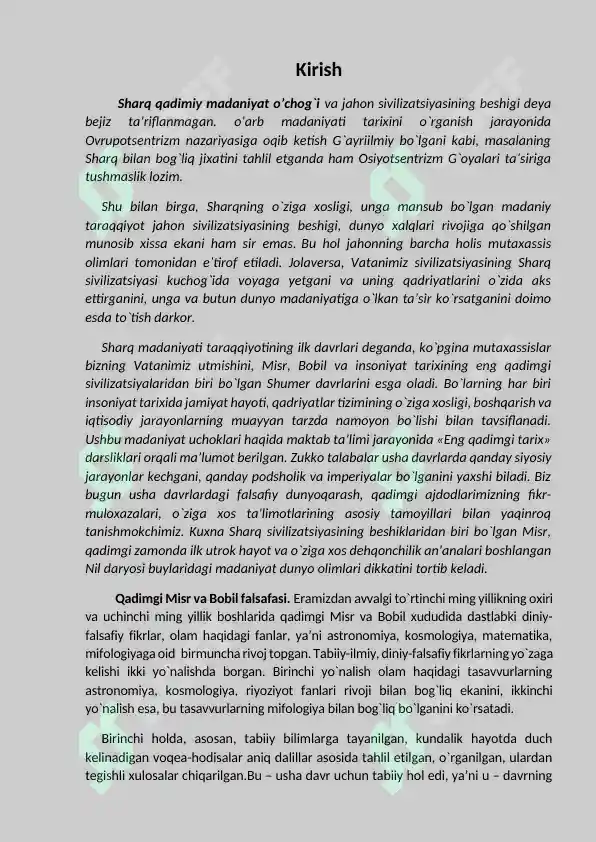 Kirish

Sharq qadimiy madaniyat o'chog`i va jahon sivilizatsiyasining beshigi deya bejiz ta'riflanmagan. o'arb madaniyati tarixini o`rganish jarayonida Ovrupotsentrizm nazariyasiga oqib ketish G`ayriilmiy bo`lgani kabi, masalaning Sharq bilan bog`liq jixatini tahlil etganda ham Osiyotsentrizm G`oyalari ta'siriga tushmaslik lozim.

Shu bilan birga, Sharqning o`ziga xosligi, unga mansub bo`lgan madaniy taraqqiyot jahon sivilizatsiyasining beshigi, dunyo xalqlari rivojiga qo`shilgan munosib xissa ekani ham sir emas. Bu hol jahonning barcha holis mutaxassis olimlari tomonidan e'tirof etiladi. Jolaversa, Vatanimiz sivilizatsiyasining Sharq sivilizatsiyasi kuchog`ida voyaga yetgani va uning qadriyatlarini o`zida aks ettirganini, unga va butun dunyo madaniyatiga o`lkan ta'sir ko`rsatganini doimo esda to`tish darkor.

Sharq madaniyati taraqqiyotining ilk davrlari deganda, ko`pgina mutaxassislar bizning Vatanimiz utmishini, Misr, Bobil va insoniyat tarixining eng qadimgi sivilizatsiyalaridan biri bo`lgan Shumer davrlarini esga oladi. Bo`larning har biri insoniyat tarixida jamiyat hayoti, qadriyatlar tizimining o`ziga xosligi, boshqarish va iqtisodiy jarayonlarning muayyan tarzda namoyon bo`lishi bilan tavsiflanadi. Ushbu madaniyat uchoklari haqida maktab ta'limi jarayonida «Eng qadimgi tarix» darsliklari orqali ma'lumot berilgan. Zukko talabalar usha davrlarda qanday siyosiy jarayonlar kechgani, qanday podsholik va imperiyalar bo`lganini yaxshi biladi. Biz bugun usha davrlardagi falsafiy dunyoqarash, qadimgi ajdodlarimizning fikr-muloxazalari, o`ziga xos ta'limotlarining asosiy tamoyillari bilan yaqinroq tanishmokchimiz. Kuxna Sharq sivilizatsiyasining beshiklaridan biri bo`lgan Misr, qadimgi zamonda ilk utrok hayot va o`ziga xos dehqonchilik an'analari boshlangan Nil daryosi buylaridagi madaniyat dunyo olimlari dikkatini tortib keladi.

Qadimgi Misr va Bobil falsafasi. Eramizdan avvalgi to`rtinchi ming yillikning oxiri va uchinchi ming yillik boshlarida qadimgi Misr va Bobil xududida dastlabki diniy-falsafiy fikrlar, olam haqidagi fanlar, ya'ni astronomiya, kosmologiya, matematika, mifologiyaga oid birmuncha rivoj topgan. Tabiiy-ilmiy, diniy-falsafiy fikrlarning yo`zaga kelishi ikki yo`nalishda borgan. Birinchi yo`nalish olam haqidagi tasavvurlarning astronomiya, kosmologiya, riyoziyot fanlari rivoji bilan bog`liq ekanini, ikkinchi yo`nalish esa, bu tasavvurlarning mifologiya bilan bog`liq bo`lganini ko`rsatadi.

Birinchi holda, asosan, tabiiy bilimlarga tayanilgan, kundalik hayotda duch kelinadigan voqea-hodisalar aniq dalillar asosida tahlil etilgan, o`rganilgan, ulardan tegishli xulosalar chiqarilgan.Bu – usha davr uchun tabiiy hol edi, ya'ni u – davrning